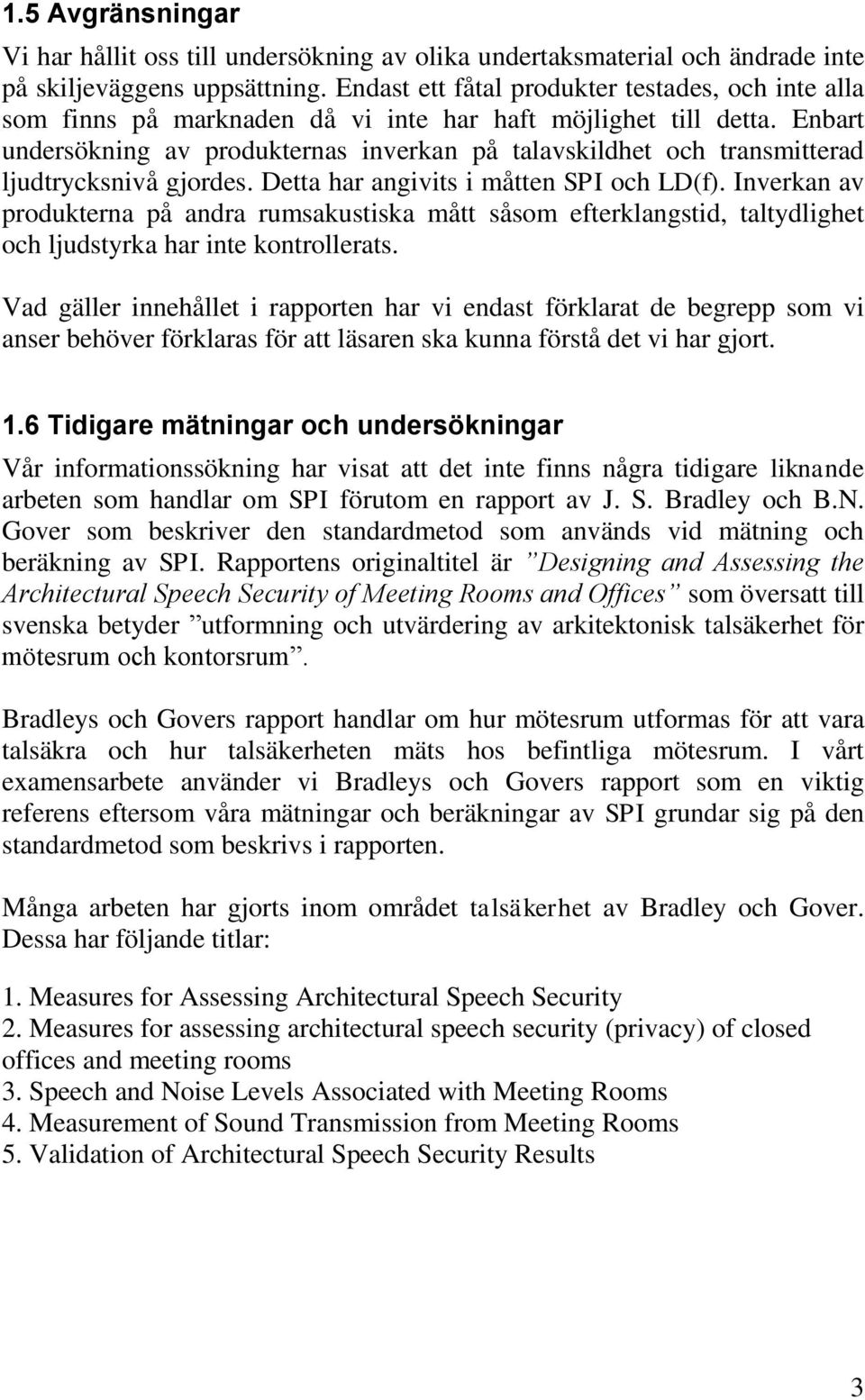 1.5 Avgränsningar

Vi har hållit oss till undersökning av olika undertaksmaterial och ändrade inte på skiljeväggens uppsättning. Endast ett fåtal produkter testades, och inte alla som finns på marknaden då vi inte har haft möjlighet till detta. Enbart undersökning av produkternas inverkan på talavskildhet och transmitterad ljudtrycksnivå gjordes. Detta har angivits i måtten SPI och LD(f). Inverkan av produkterna på andra rumsakustiska mått såsom efterklangstid, taltydlighet och ljudstyrka har inte kontrollerats.

Vad gäller innehållet i rapporten har vi endast förklarat de begrepp som vi anser behöver förklaras för att läsaren ska kunna förstå det vi har gjort.

1.6 Tidigare mätningar och undersökningar

Vår informationssökning har visat att det inte finns några tidigare liknande arbeten som handlar om SPI förutom en rapport av J. S. Bradley och B.N. Gover som beskriver den standardmetod som används vid mätning och beräkning av SPI. Rapportens originaltitel är ”Designing and Assessing the Architectural Speech Security of Meeting Rooms and Offices” som översatt till svenska betyder ”utformning och utvärdering av arkitektonisk talsäkerhet för mötesrum och kontorsrum”.

Bradleys och Govers rapport handlar om hur mötesrum utformas för att vara talsäkra och hur talsäkerheten mäts hos befintliga mötesrum. I vårt examensarbete använder vi Bradleys och Govers rapport som en viktig referens eftersom våra mätningar och beräkningar av SPI grundar sig på den standardmetod som beskrivs i rapporten.

Många arbeten har gjorts inom området talsäkerhet av Bradley och Gover. Dessa har följande titlar:

1. Measures for Assessing Architectural Speech Security
2. Measures for assessing architectural speech security (privacy) of closed offices and meeting rooms
3. Speech and Noise Levels Associated with Meeting Rooms
4. Measurement of Sound Transmission from Meeting Rooms
5. Validation of Architectural Speech Security Results

3